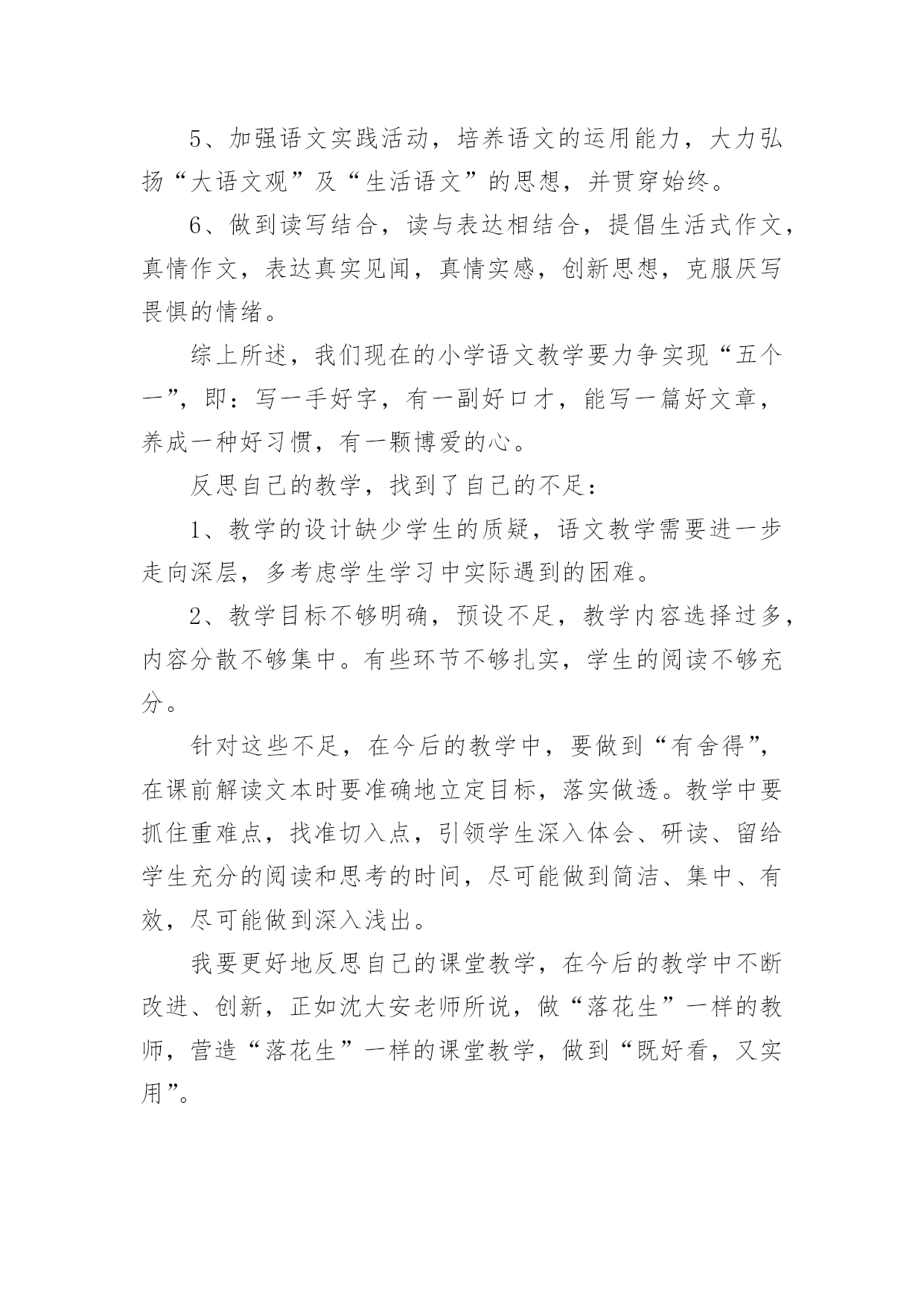 5、加强语文实践活动，培养语文的运用能力，大力弘扬“大语文观”及“生活语文”的思想，并贯穿始终。

6、做到读写结合，读与表达相结合，提倡生活式作文，真情作文，表达真实见闻，真情实感，创新思想，克服厌写畏惧的情绪。

综上所述，我们现在的小学语文教学要力争实现“五个一”，即：写一手好字，有一副好口才，能写一篇好文章，养成一种好习惯，有一颗博爱的心。

反思自己的教学，找到了自己的不足：

1、教学的设计缺少学生的质疑，语文教学需要进一步走向深层，多考虑学生学习中实际遇到的困难。

2、教学目标不够明确，预设不足，教学内容选择过多，内容分散不够集中。有些环节不够扎实，学生的阅读不够充分。

针对这些不足，在今后的教学中，要做到“有舍得”，在课前解读文本时要准确地立定目标，落实做透。教学中要抓住重难点，找准切入点，引领学生深入体会、研读、留给学生充分的阅读和思考的时间，尽可能做到简洁、集中、有效，尽可能做到深入浅出。

我要更好地反思自己的课堂教学，在今后的教学中不断改进、创新，正如沈大安老师所说，做“落花生”一样的教师，营造“落花生”一样的课堂教学，做到“既好看，又实用”。